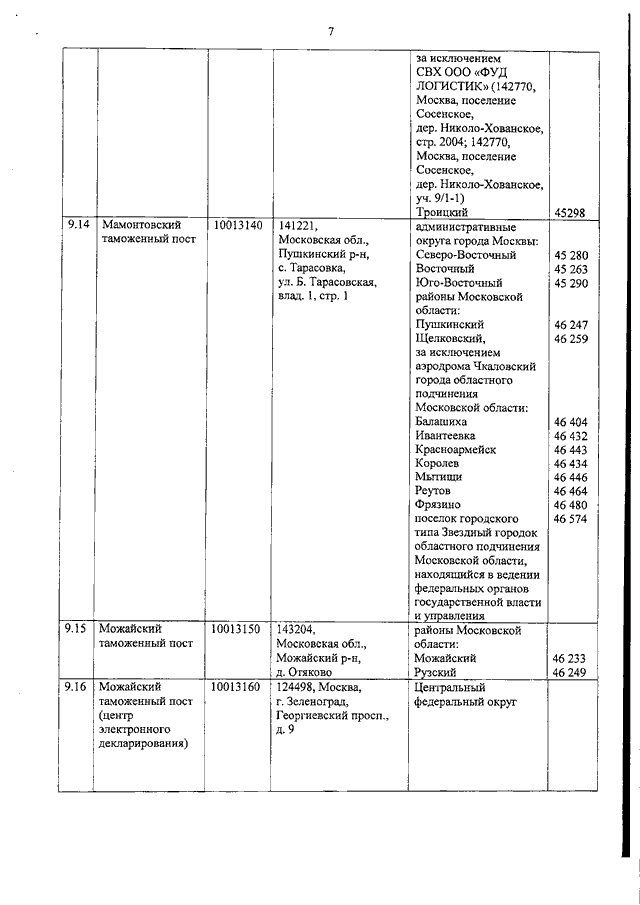 7

| | | | | | |
|---|---|---|---|---|---|
| | | | | за исключением СВХ ООО «ФУД ЛОГИСТИК» (142770, Москва, поселение Сосенское, дер. Николо-Хованское, стр. 2004; 142770, Москва, поселение Сосенское, дер. Николо-Хованское, уч. 9/1-1) Троицкий | 45298 |
| 9.14 | Мамонтовский таможенный пост | 10013140 | 141221, Московская обл., Пушкинский р-н, с. Тарасовка, ул. Б. Тарасовская, влад. 1, стр. 1 | административные округа города Москвы: Северо-Восточный Восточный Юго-Восточный районы Московской области: Пушкинский Щелковский, за исключением аэродрома Чкаловский города областного подчинения Московской области: Балашиха Ивантеевка Красноармейск Королев Мытищи Реутов Фрязино поселок городского типа Звездный городок областного подчинения Московской области, находящийся в ведении федеральных органов государственной власти и управления | 45 280 45 263 45 290 46 247 46 259 46 404 46 432 46 443 46 434 46 446 46 464 46 480 46 574 |
| 9.15 | Можайский таможенный пост | 10013150 | 143204, Московская обл., Можайский р-н, д. Отяково | районы Московской области: Можайский Рузский | 46 233 46 249 |
| 9.16 | Можайский таможенный пост (центр электронного декларирования) | 10013160 | 124498, Москва, г. Зеленоград, Георгиевский просп., д. 9 | Центральный федеральный округ | |